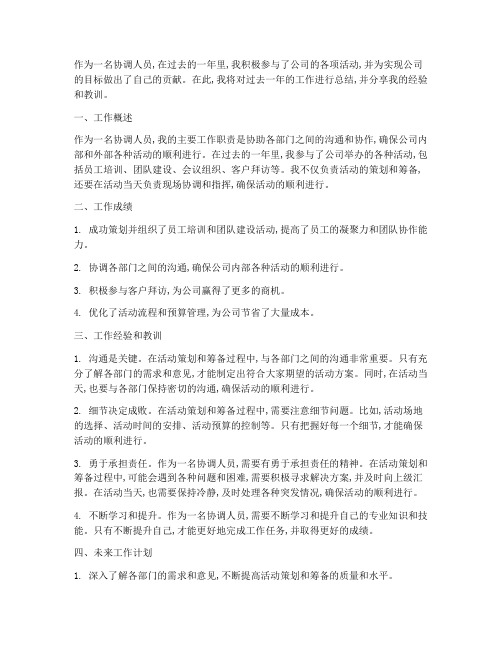 作为一名协调人员，在过去的一年里，我积极参与了公司的各项活动，并为实现公司的目标做出了自己的贡献。在此，我将对过去一年的工作进行总结，并分享我的经验和教训。

一、工作概述

作为一名协调人员，我的主要工作职责是协助各部门之间的沟通和协作，确保公司内部和外部各种活动的顺利进行。在过去的一年里，我参与了公司举办的各种活动，包括员工培训、团队建设、会议组织、客户拜访等。我不仅负责活动的策划和筹备，还要在活动当天负责现场协调和指挥，确保活动的顺利进行。

二、工作成绩

1. 成功策划并组织了员工培训和团队建设活动，提高了员工的凝聚力和团队协作能力。

2. 协调各部门之间的沟通，确保公司内部各种活动的顺利进行。

3. 积极参与客户拜访，为公司赢得了更多的商机。

4. 优化了活动流程和预算管理，为公司节省了大量成本。

三、工作经验和教训

1. 沟通是关键。在活动策划和筹备过程中，与各部门之间的沟通非常重要。只有充分了解各部门的需求和意见，才能制定出符合大家期望的活动方案。同时，在活动当天，也要与各部门保持密切的沟通，确保活动的顺利进行。

2. 细节决定成败。在活动策划和筹备过程中，需要注意细节问题。比如，活动场地的选择、活动时间的安排、活动预算的控制等。只有把握好每一个细节，才能确保活动的顺利进行。

3. 勇于承担责任。作为一名协调人员，需要有勇于承担责任的精神。在活动策划和筹备过程中，可能会遇到各种问题和困难，需要积极寻求解决方案，并及时向上级汇报。在活动当天，也需要保持冷静，及时处理各种突发情况，确保活动的顺利进行。

4. 不断学习和提升。作为一名协调人员，需要不断学习和提升自己的专业知识和技能。只有不断提升自己，才能更好地完成工作任务，并取得更好的成绩。

四、未来工作计划

1. 深入了解各部门的需求和意见，不断提高活动策划和筹备的质量和水平。